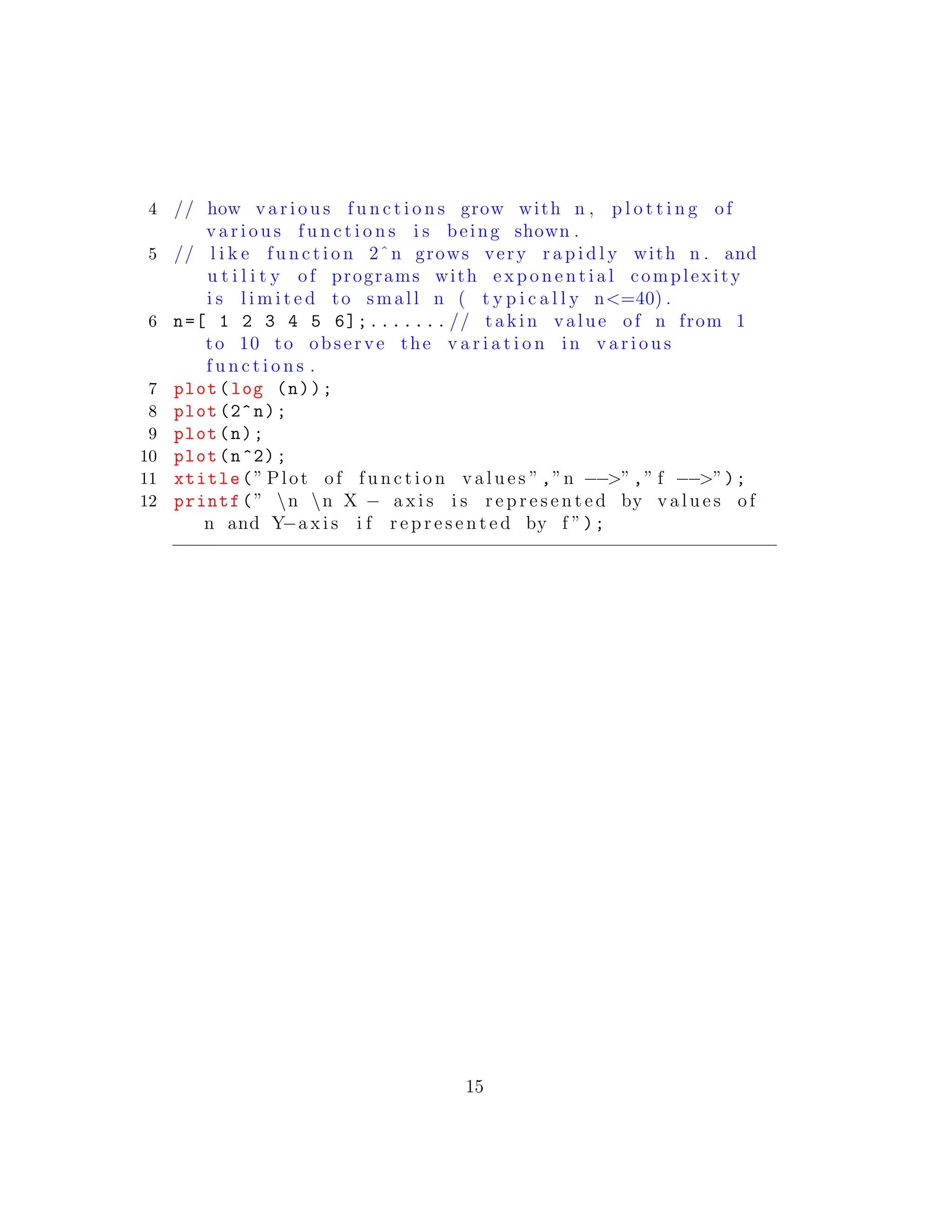 4 // how various functions grow with n, plotting of various functions is being shown.
5 // like function 2^n grows very rapidly with n. and utility of programs with exponential complexity is limited to small n ( typically n<=40).
6 n=[ 1 2 3 4 5 6];.......// takin value of n from 1 to 10 to observe the variation in various functions.
7 plot(log (n));
8 plot(2^n);
9 plot(n);
10 plot(n^2);
11 xtitle("Plot of function values","n -->","f -->");
12 printf(" \n \n X - axis is represented by values of n and Y-axis if represented by f");

15